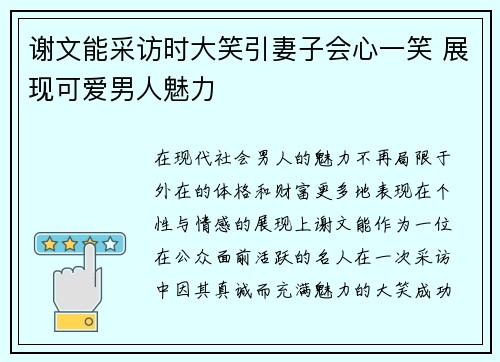 谢文能采访时大笑引妻子会心一笑 展现可爱男人魅力

在现代社会男人的魅力不再局限于外在的体格和财富更多地表现在个性与情感的展现上谢文能作为一位在公众面前活跃的名人在一次采访中因其真诚而充满魅力的大笑成功